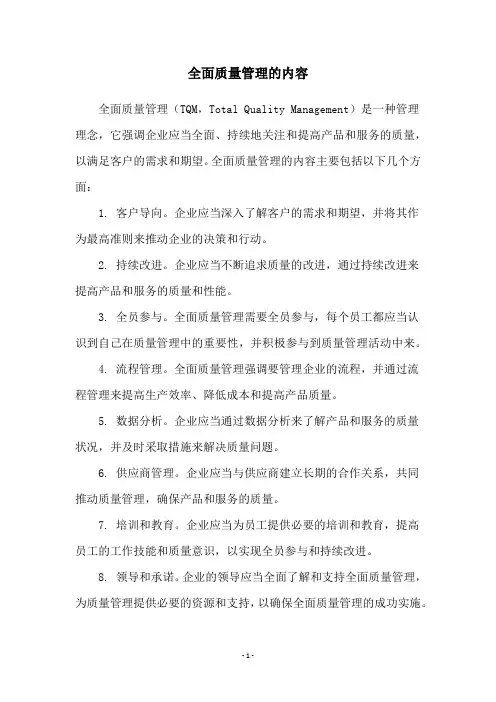 全面质量管理的内容

全面质量管理（TQM，Total Quality Management）是一种管理理念，它强调企业应当全面、持续地关注和提高产品和服务的质量，以满足客户的需求和期望。全面质量管理的内容主要包括以下几个方面：

1. 客户导向。企业应当深入了解客户的需求和期望，并将其作为最高准则来推动企业的决策和行动。

2. 持续改进。企业应当不断追求质量的改进，通过持续改进来提高产品和服务的质量和性能。

3. 全员参与。全面质量管理需要全员参与，每个员工都应当认识到自己在质量管理中的重要性，并积极参与到质量管理活动中来。

4. 流程管理。全面质量管理强调要管理企业的流程，并通过流程管理来提高生产效率、降低成本和提高产品质量。

5. 数据分析。企业应当通过数据分析来了解产品和服务的质量状况，并及时采取措施来解决质量问题。

6. 供应商管理。企业应当与供应商建立长期的合作关系，共同推动质量管理，确保产品和服务的质量。

7. 培训和教育。企业应当为员工提供必要的培训和教育，提高员工的工作技能和质量意识，以实现全员参与和持续改进。

8. 领导和承诺。企业的领导应当全面了解和支持全面质量管理，为质量管理提供必要的资源和支持，以确保全面质量管理的成功实施。

- 1 -